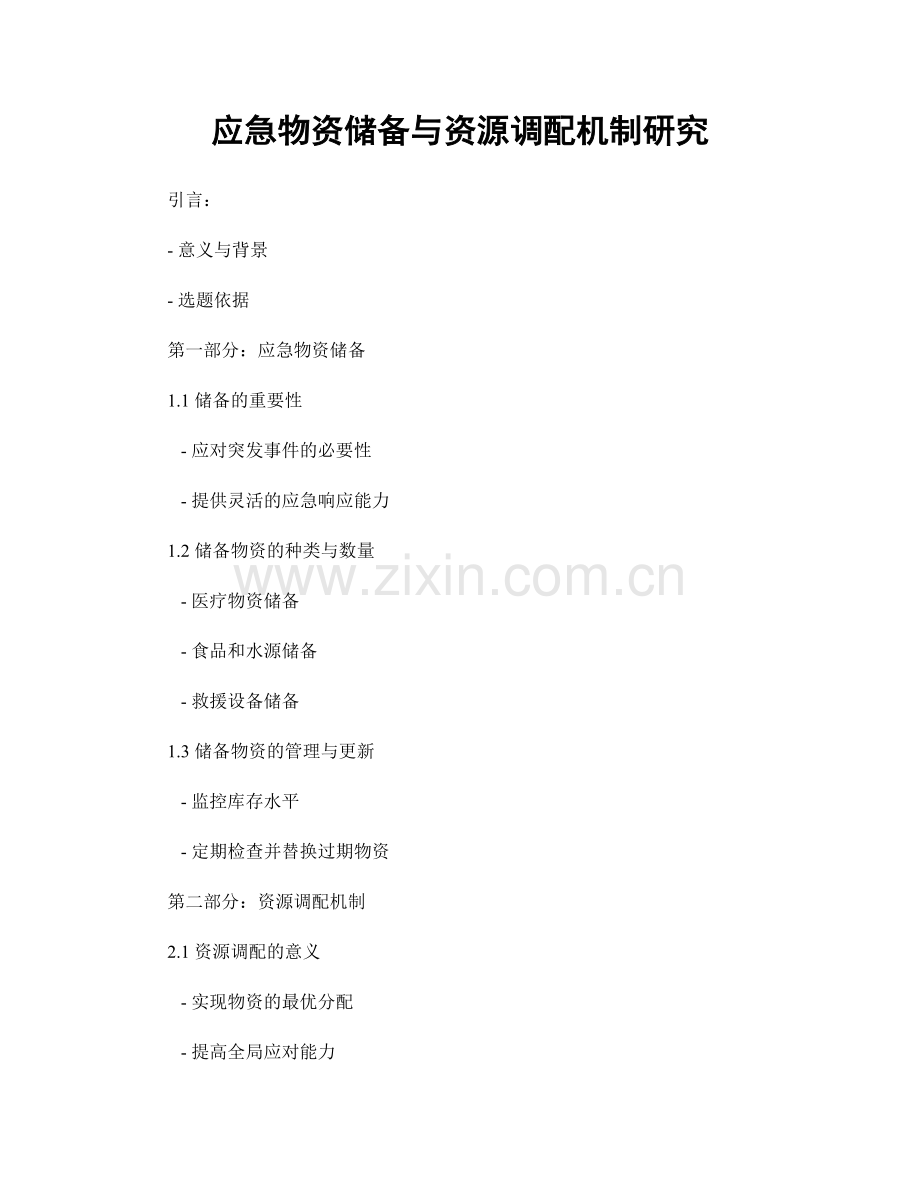 应急物资储备与资源调配机制研究

引言：

- 意义与背景

- 选题依据

第一部分：应急物资储备

1.1 储备的重要性

- 应对突发事件的必要性

- 提供灵活的应急响应能力

1.2 储备物资的种类与数量

www.zixin.com.cn

- 医疗物资储备

- 食品和水源储备

- 救援设备储备

1.3 储备物资的管理与更新

- 监控库存水平

- 定期检查并替换过期物资

第二部分：资源调配机制

2.1 资源调配的意义

- 实现物资的最优分配

- 提高全局应对能力